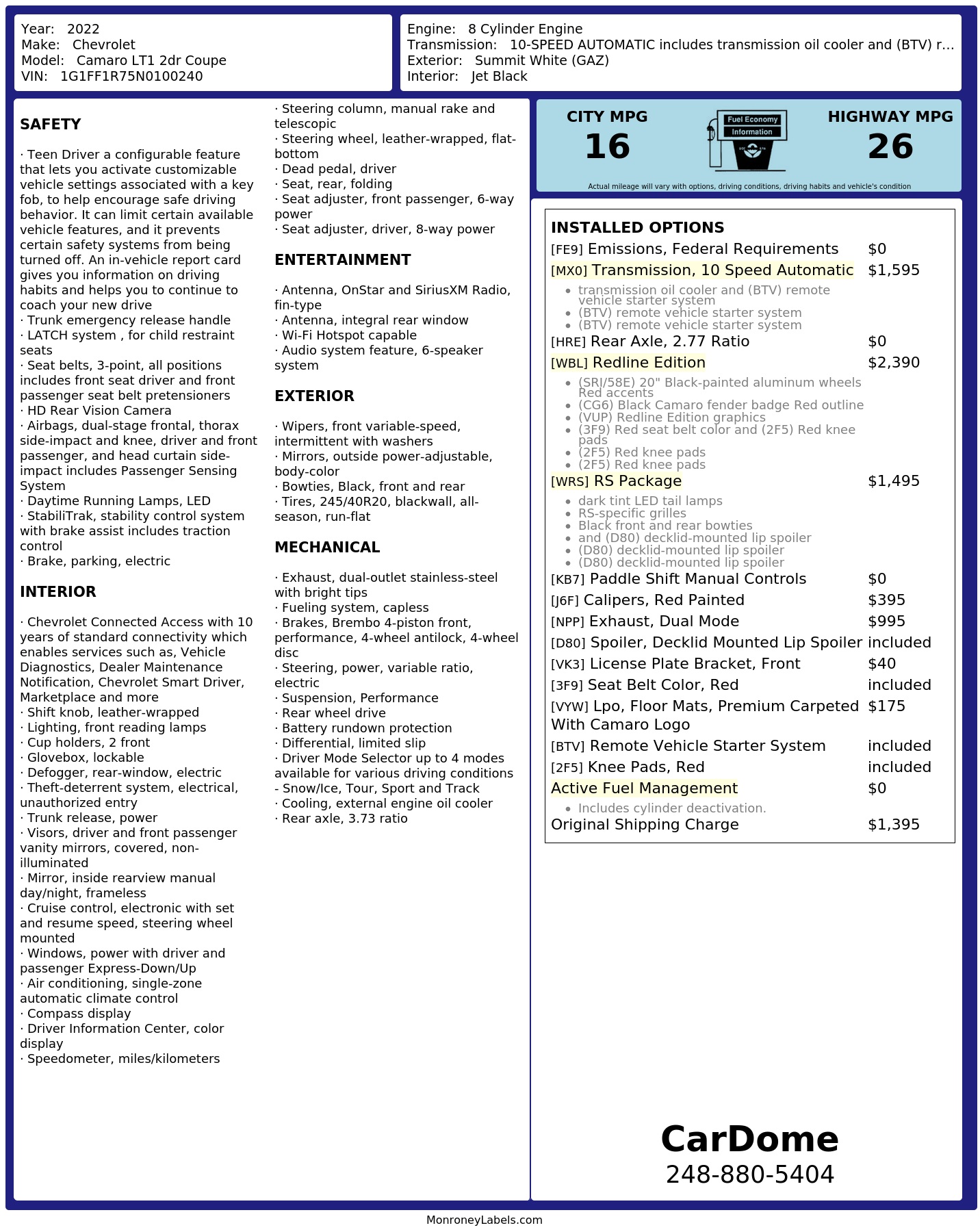 Year: 2022
Make: Chevrolet
Model: Camaro LT1 2dr Coupe
VIN: 1G1FF1R75N0100240

Engine: 8 Cylinder Engine
Transmission: 10-SPEED AUTOMATIC includes transmission oil cooler and (BTV) r...
Exterior: Summit White (GAZ)
Interior: Jet Black

SAFETY

· Teen Driver a configurable feature that lets you activate customizable vehicle settings associated with a key fob, to help encourage safe driving behavior. It can limit certain available vehicle features, and it prevents certain safety systems from being turned off. An in-vehicle report card gives you information on driving habits and helps you to continue to coach your new drive
· Trunk emergency release handle
· LATCH system , for child restraint seats
· Seat belts, 3-point, all positions includes front seat driver and front passenger seat belt pretensioners
· HD Rear Vision Camera
· Airbags, dual-stage frontal, thorax side-impact and knee, driver and front passenger, and head curtain side-impact includes Passenger Sensing System
· Daytime Running Lamps, LED
· StabiliTrak, stability control system with brake assist includes traction control
· Brake, parking, electric

INTERIOR

· Chevrolet Connected Access with 10 years of standard connectivity which enables services such as, Vehicle Diagnostics, Dealer Maintenance Notification, Chevrolet Smart Driver, Marketplace and more
· Shift knob, leather-wrapped
· Lighting, front reading lamps
· Cup holders, 2 front
· Glovebox, lockable
· Defogger, rear-window, electric
· Theft-deterrent system, electrical, unauthorized entry
· Trunk release, power
· Visors, driver and front passenger vanity mirrors, covered, non-illuminated
· Mirror, inside rearview manual day/night, frameless
· Cruise control, electronic with set and resume speed, steering wheel mounted
· Windows, power with driver and passenger Express-Down/Up
· Air conditioning, single-zone automatic climate control
· Compass display
· Driver Information Center, color display
· Speedometer, miles/kilometers
· Steering column, manual rake and telescopic
· Steering wheel, leather-wrapped, flat-bottom
· Dead pedal, driver
· Seat, rear, folding
· Seat adjuster, front passenger, 6-way power
· Seat adjuster, driver, 8-way power

ENTERTAINMENT

· Antenna, OnStar and SiriusXM Radio, fin-type
· Antenna, integral rear window
· Wi-Fi Hotspot capable
· Audio system feature, 6-speaker system

EXTERIOR

· Wipers, front variable-speed, intermittent with washers
· Mirrors, outside power-adjustable, body-color
· Bowties, Black, front and rear
· Tires, 245/40R20, blackwall, all-season, run-flat

MECHANICAL

· Exhaust, dual-outlet stainless-steel with bright tips
· Fueling system, capless
· Brakes, Brembo 4-piston front, performance, 4-wheel antilock, 4-wheel disc
· Steering, power, variable ratio, electric
· Suspension, Performance
· Rear wheel drive
· Battery rundown protection
· Differential, limited slip
· Driver Mode Selector up to 4 modes available for various driving conditions - Snow/Ice, Tour, Sport and Track
· Cooling, external engine oil cooler
· Rear axle, 3.73 ratio

CITY MPG
16
Fuel Economy
Information
HIGHWAY MPG
26
Actual mileage will vary with options, driving conditions, driving habits and vehicle's condition

INSTALLED OPTIONS
[FE9] Emissions, Federal Requirements $0
[MX0] Transmission, 10 Speed Automatic $1,595
• transmission oil cooler and (BTV) remote vehicle starter system
• (BTV) remote vehicle starter system
• (BTV) remote vehicle starter system
[HRE] Rear Axle, 2.77 Ratio $0
[WBL] Redline Edition $2,390
• (SRI/58E) 20" Black-painted aluminum wheels Red accents
• (CG6) Black Camaro fender badge Red outline
• (VUP) Redline Edition graphics
• (3F9) Red seat belt color and (2F5) Red knee pads
• (2F5) Red knee pads
• (2F5) Red knee pads
[WRS] RS Package $1,495
• dark tint LED tail lamps
• RS-specific grilles
• Black front and rear bowties
• and (D80) decklid-mounted lip spoiler
• (D80) decklid-mounted lip spoiler
• (D80) decklid-mounted lip spoiler
[KB7] Paddle Shift Manual Controls $0
[J6F] Calipers, Red Painted $395
[NPP] Exhaust, Dual Mode $995
[D80] Spoiler, Decklid Mounted Lip Spoiler included
[VK3] License Plate Bracket, Front $40
[3F9] Seat Belt Color, Red included
[VYW] Lpo, Floor Mats, Premium Carpeted With Camaro Logo $175
[BTV] Remote Vehicle Starter System included
[2F5] Knee Pads, Red included
Active Fuel Management $0
• Includes cylinder deactivation.
Original Shipping Charge $1,395

CarDome
248-880-5404

MonroneyLabels.com